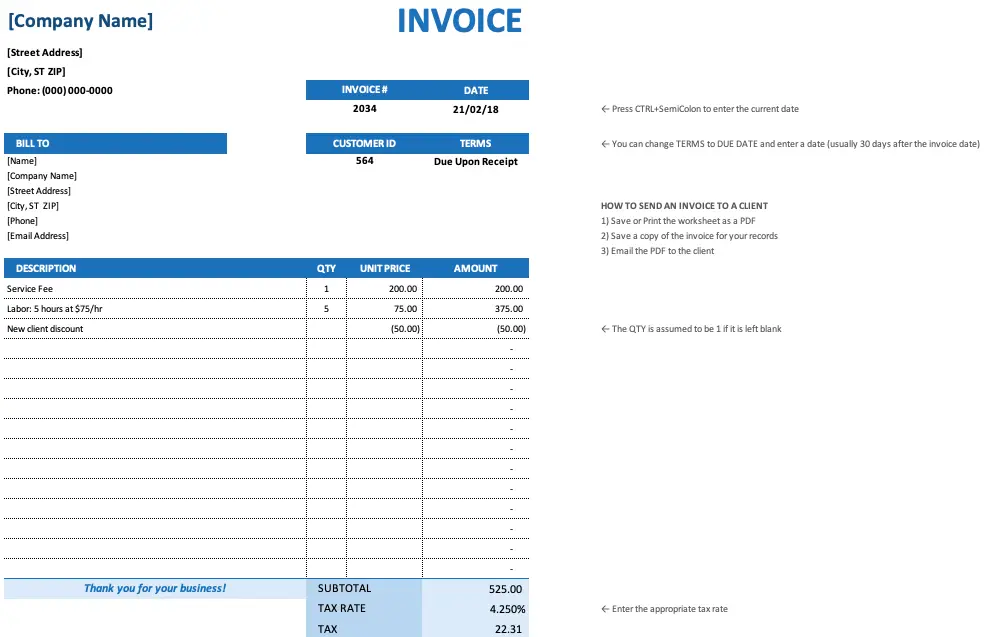 [Company Name]

INVOICE

[Street Address]
[City, ST ZIP]
Phone: (000) 000-0000

| INVOICE # | DATE |
|---|---|
| 2034 | 21/02/18 |

← Press CTRL+SemiColon to enter the current date

BILL TO
[Name]
[Company Name]
[Street Address]
[City, ST ZIP]
[Phone]
[Email Address]

| CUSTOMER ID | TERMS |
|---|---|
| 564 | Due Upon Receipt |

← You can change TERMS to DUE DATE and enter a date (usually 30 days after the invoice date)

HOW TO SEND AN INVOICE TO A CLIENT
1) Save or Print the worksheet as a PDF
2) Save a copy of the invoice for your records
3) Email the PDF to the client

| DESCRIPTION | QTY | UNIT PRICE | AMOUNT |
|---|---|---|---|
| Service Fee | 1 | 200.00 | 200.00 |
| Labor: 5 hours at $75/hr | 5 | 75.00 | 375.00 |
| New client discount | | (50.00) | (50.00) |
| | | | - |
| | | | - |
| | | | - |
| | | | - |
| | | | - |
| | | | - |
| | | | - |
| | | | - |
| | | | - |
| | | | - |
| | | | - |
| | | | - |

← The QTY is assumed to be 1 if it is left blank

Thank you for your business!

| SUBTOTAL | 525.00 |
|---|---|
| TAX RATE | 4.250% |
| TAX | 22.31 |

← Enter the appropriate tax rate